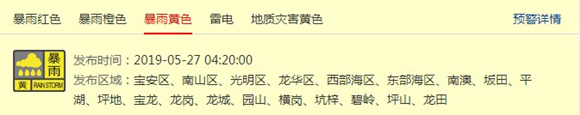 暴雨红色　暴雨橙色　暴雨黄色　雷电　地质灾害黄色　预警详情

暴雨
黄 RAIN STORM

发布时间：2019-05-27 04:20:00

发布区域：宝安区、南山区、光明区、龙华区、西部海区、东部海区、南澳、坂田、平湖、坪地、宝龙、龙岗、龙城、园山、横岗、坑梓、碧岭、坪山、龙田